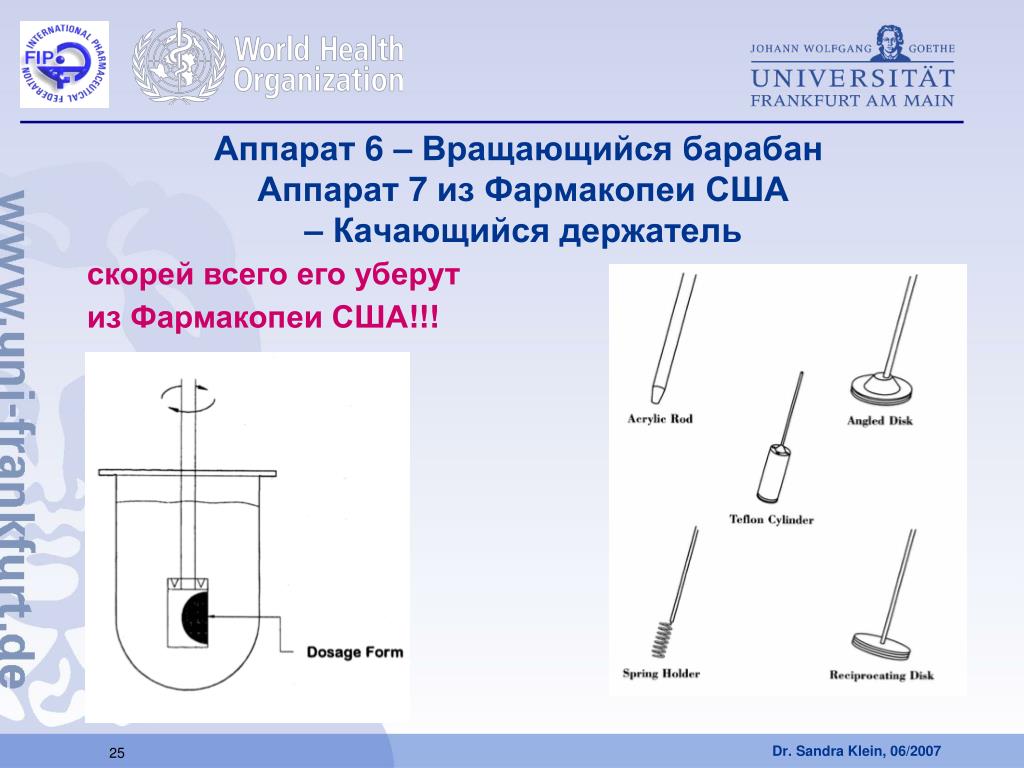 INTERNATIONAL PHARMACEUTICAL FEDERATION FIP

World Health Organization

JOHANN WOLFGANG GOETHE
UNIVERSITÄT
FRANKFURT AM MAIN

www.uni-frankfurt.de

Аппарат 6 – Вращающийся барабан
Аппарат 7 из Фармакопеи США
– Качающийся держатель

скорей всего его уберут
из Фармакопеи США!!!

Dosage Form

Acrylic Rod

Angled Disk

Teflon Cylinder

Spring Holder

Reciprocating Disk

25

Dr. Sandra Klein, 06/2007